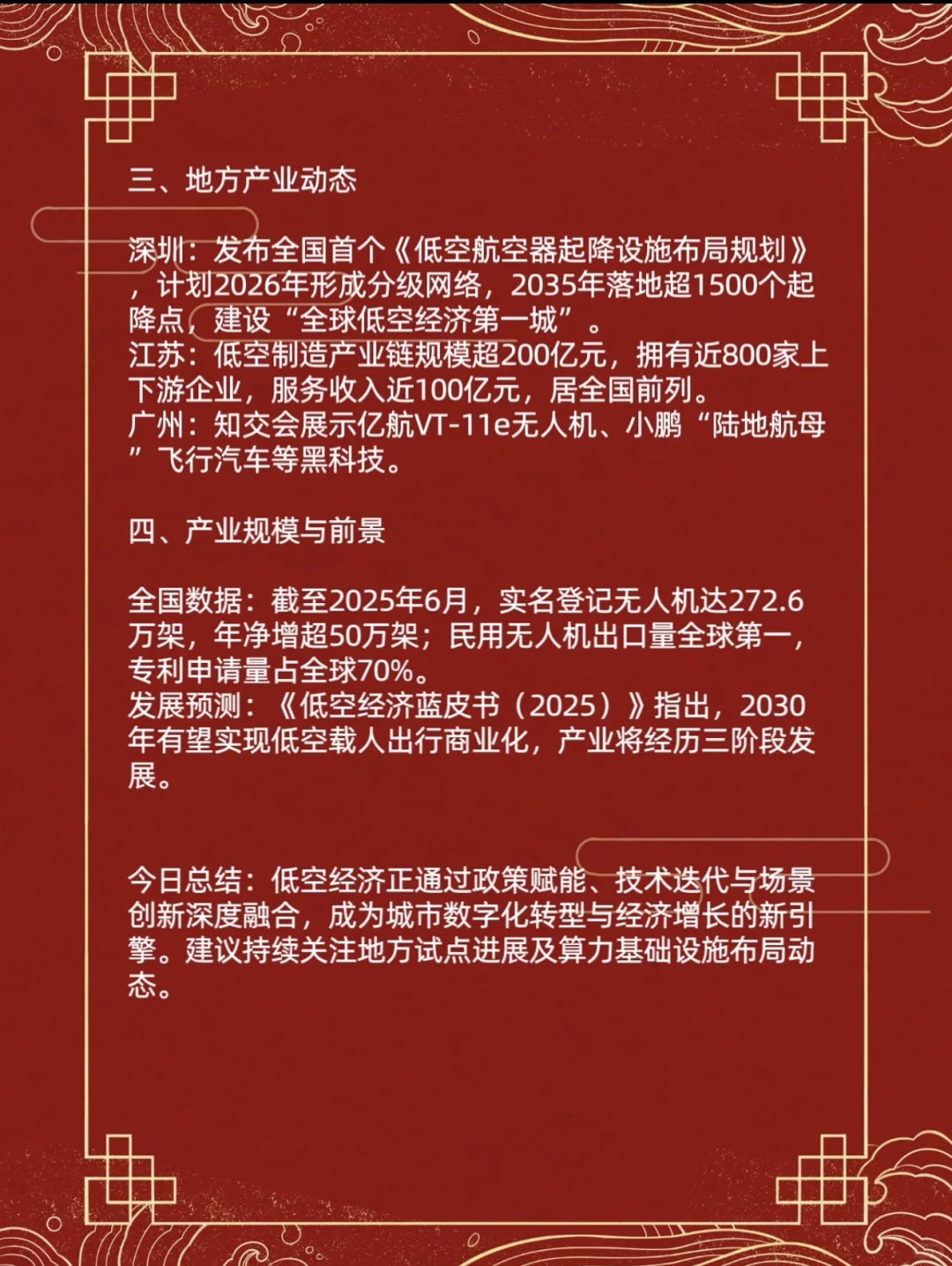 三、地方产业动态

深圳：发布全国首个《低空航空器起降设施布局规划》，计划2026年形成分级网络，2035年落地超1500个起降点，建设“全球低空经济第一城”。
江苏：低空制造产业链规模超200亿元，拥有近800家上下游企业，服务收入近100亿元，居全国前列。
广州：知交会展示亿航VT-11e无人机、小鹏“陆地航母”飞行汽车等黑科技。

四、产业规模与前景

全国数据：截至2025年6月，实名登记无人机达272.6万架，年净增超50万架；民用无人机出口量全球第一，专利申请量占全球70%。
发展预测：《低空经济蓝皮书（2025）》指出，2030年有望实现低空载人出行商业化，产业将经历三阶段发展。

今日总结：低空经济正通过政策赋能、技术迭代与场景创新深度融合，成为城市数字化转型与经济增长的新引擎。建议持续关注地方试点进展及算力基础设施布局动态。